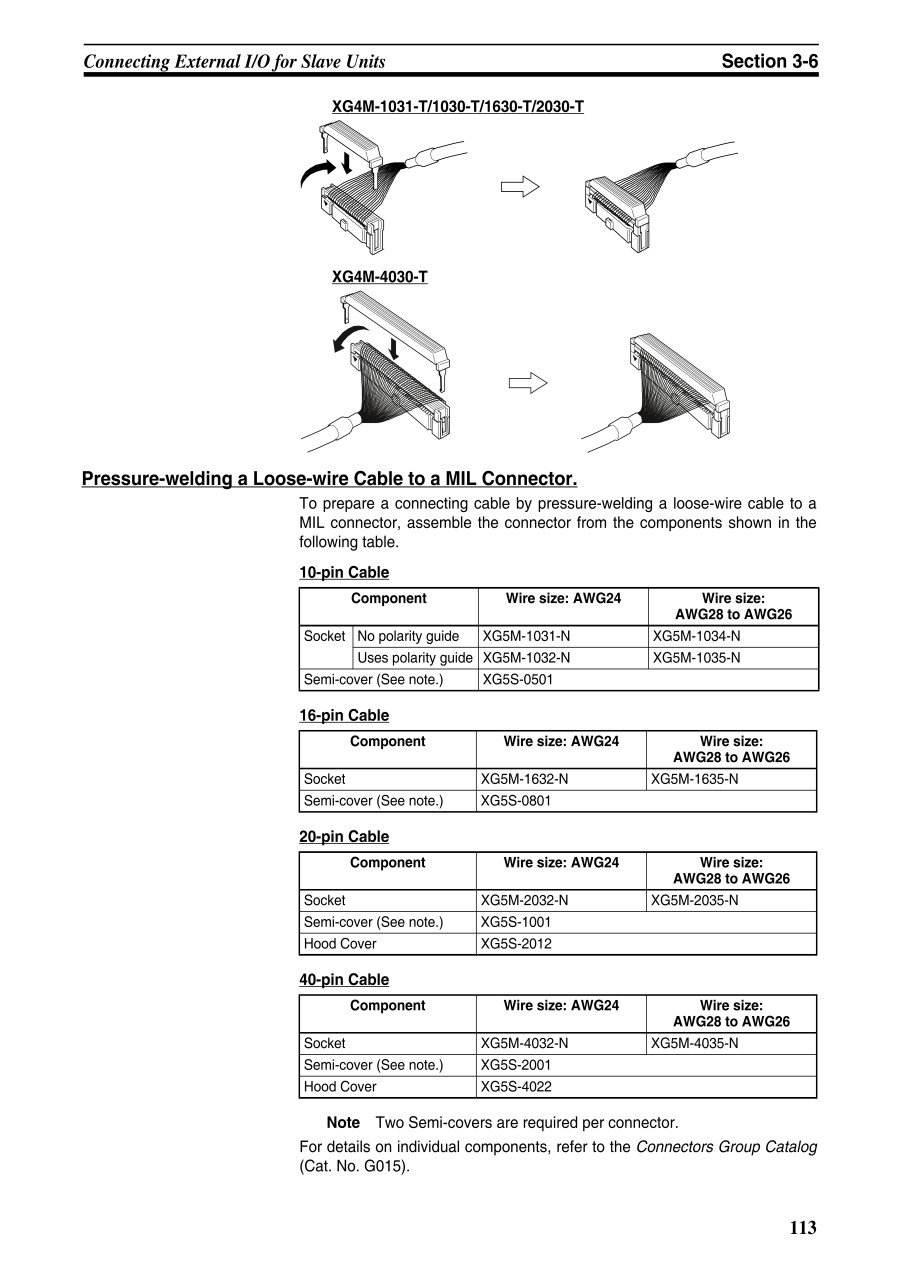 Connecting External I/O for Slave Units

Section 3-6

XG4M-1031-T/1030-T/1630-T/2030-T

XG4M-4030-T

Pressure-welding a Loose-wire Cable to a MIL Connector.

To prepare a connecting cable by pressure-welding a loose-wire cable to a MIL connector, assemble the connector from the components shown in the following table.

10-pin Cable

| Component | | Wire size: AWG24 | Wire size: AWG28 to AWG26 |
|---|---|---|---|
| Socket | No polarity guide | XG5M-1031-N | XG5M-1034-N |
| | Uses polarity guide | XG5M-1032-N | XG5M-1035-N |
| Semi-cover (See note.) | | XG5S-0501 | |

16-pin Cable

| Component | Wire size: AWG24 | Wire size: AWG28 to AWG26 |
|---|---|---|
| Socket | XG5M-1632-N | XG5M-1635-N |
| Semi-cover (See note.) | XG5S-0801 | |

20-pin Cable

| Component | Wire size: AWG24 | Wire size: AWG28 to AWG26 |
|---|---|---|
| Socket | XG5M-2032-N | XG5M-2035-N |
| Semi-cover (See note.) | XG5S-1001 | |
| Hood Cover | XG5S-2012 | |

40-pin Cable

| Component | Wire size: AWG24 | Wire size: AWG28 to AWG26 |
|---|---|---|
| Socket | XG5M-4032-N | XG5M-4035-N |
| Semi-cover (See note.) | XG5S-2001 | |
| Hood Cover | XG5S-4022 | |

Note Two Semi-covers are required per connector.

For details on individual components, refer to the Connectors Group Catalog (Cat. No. G015).

113